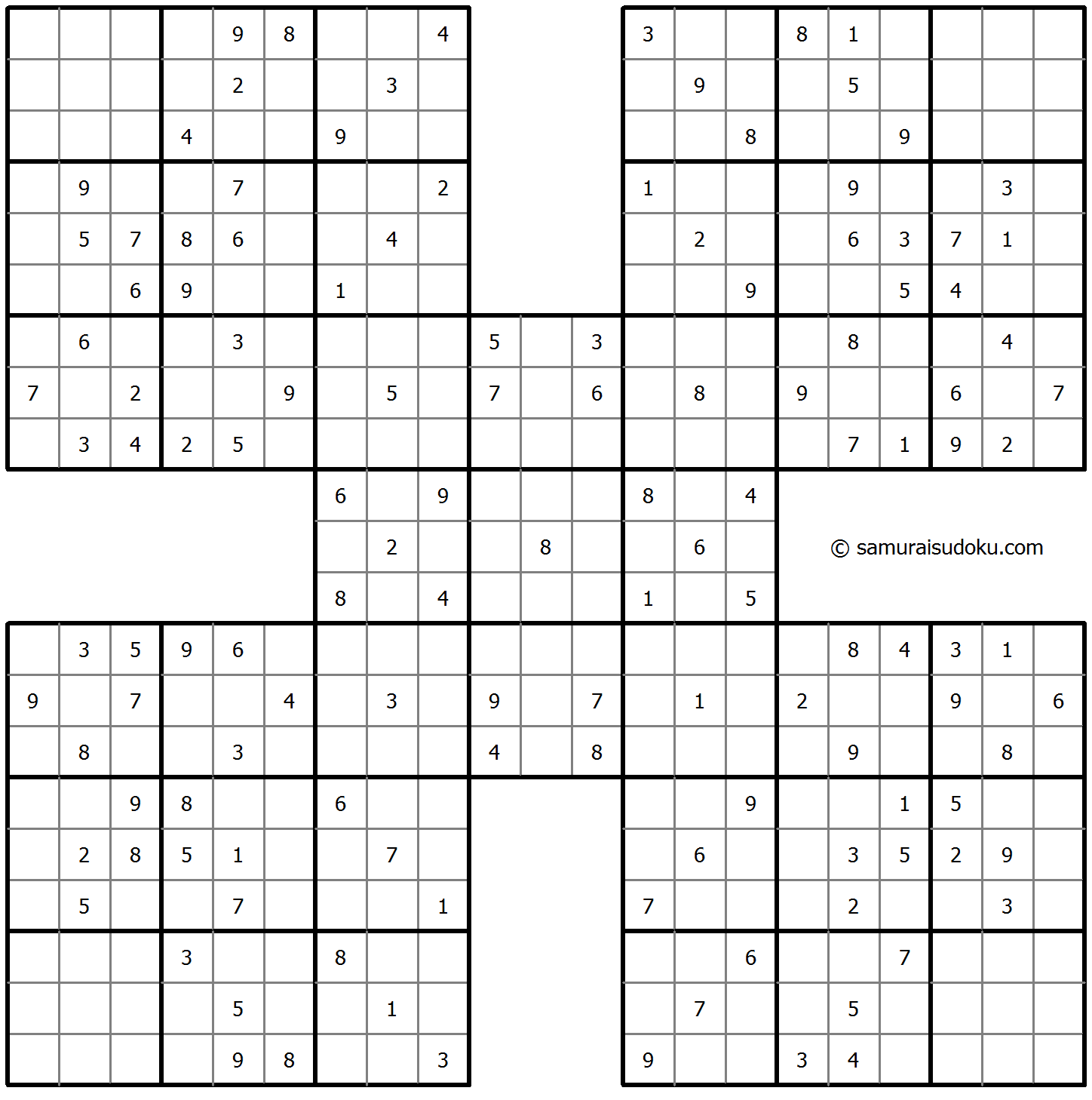 |  |  |  |  |  |  |  |  |  |  |  |  |  |  |  |  |  |  |  |  |  |
|---|---|---|---|---|---|---|---|---|---|---|---|---|---|---|---|---|---|---|---|---|
|  |  |  |  | 9 | 8 |  |  | 4 |  |  |  | 3 |  |  | 8 | 1 |  |  |  |  |
|  |  |  |  | 2 |  |  | 3 |  |  |  |  |  | 9 |  |  | 5 |  |  |  |  |
|  |  |  | 4 |  |  | 9 |  |  |  |  |  |  |  | 8 |  |  | 9 |  |  |  |
|  | 9 |  |  | 7 |  |  |  | 2 |  |  |  | 1 |  |  |  | 9 |  |  | 3 |  |
|  | 5 | 7 | 8 | 6 |  |  | 4 |  |  |  |  |  | 2 |  |  | 6 | 3 | 7 | 1 |  |
|  |  | 6 | 9 |  |  | 1 |  |  |  |  |  |  |  | 9 |  |  | 5 | 4 |  |  |
|  | 6 |  |  | 3 |  |  |  |  | 5 |  | 3 |  |  |  |  | 8 |  |  | 4 |  |
| 7 |  | 2 |  |  | 9 |  | 5 |  | 7 |  | 6 |  | 8 |  | 9 |  |  | 6 |  | 7 |
|  | 3 | 4 | 2 | 5 |  |  |  |  |  |  |  |  |  |  |  | 7 | 1 | 9 | 2 |  |
|  |  |  |  |  |  | 6 |  | 9 |  |  |  | 8 |  | 4 |  |  |  |  |  |  |
|  |  |  |  |  |  |  | 2 |  |  | 8 |  |  | 6 |  |  |  |  |  |  |  |
|  |  |  |  |  |  | 8 |  | 4 |  |  |  | 1 |  | 5 |  |  |  |  |  |  |
|  | 3 | 5 | 9 | 6 |  |  |  |  |  |  |  |  |  |  |  | 8 | 4 | 3 | 1 |  |
| 9 |  | 7 |  |  | 4 |  | 3 |  | 9 |  | 7 |  | 1 |  | 2 |  |  | 9 |  | 6 |
|  | 8 |  |  | 3 |  |  |  |  | 4 |  | 8 |  |  |  |  | 9 |  |  | 8 |  |
|  |  | 9 | 8 |  |  | 6 |  |  |  |  |  |  |  | 9 |  |  | 1 | 5 |  |  |
|  | 2 | 8 | 5 | 1 |  |  | 7 |  |  |  |  |  | 6 |  |  | 3 | 5 | 2 | 9 |  |
|  | 5 |  |  | 7 |  |  |  | 1 |  |  |  | 7 |  |  |  | 2 |  |  | 3 |  |
|  |  |  | 3 |  |  | 8 |  |  |  |  |  |  |  | 6 |  |  | 7 |  |  |  |
|  |  |  |  | 5 |  |  | 1 |  |  |  |  |  | 7 |  |  | 5 |  |  |  |  |
|  |  |  |  | 9 | 8 |  |  | 3 |  |  |  | 9 |  |  | 3 | 4 |  |  |  |  |

© samuraisudoku.com